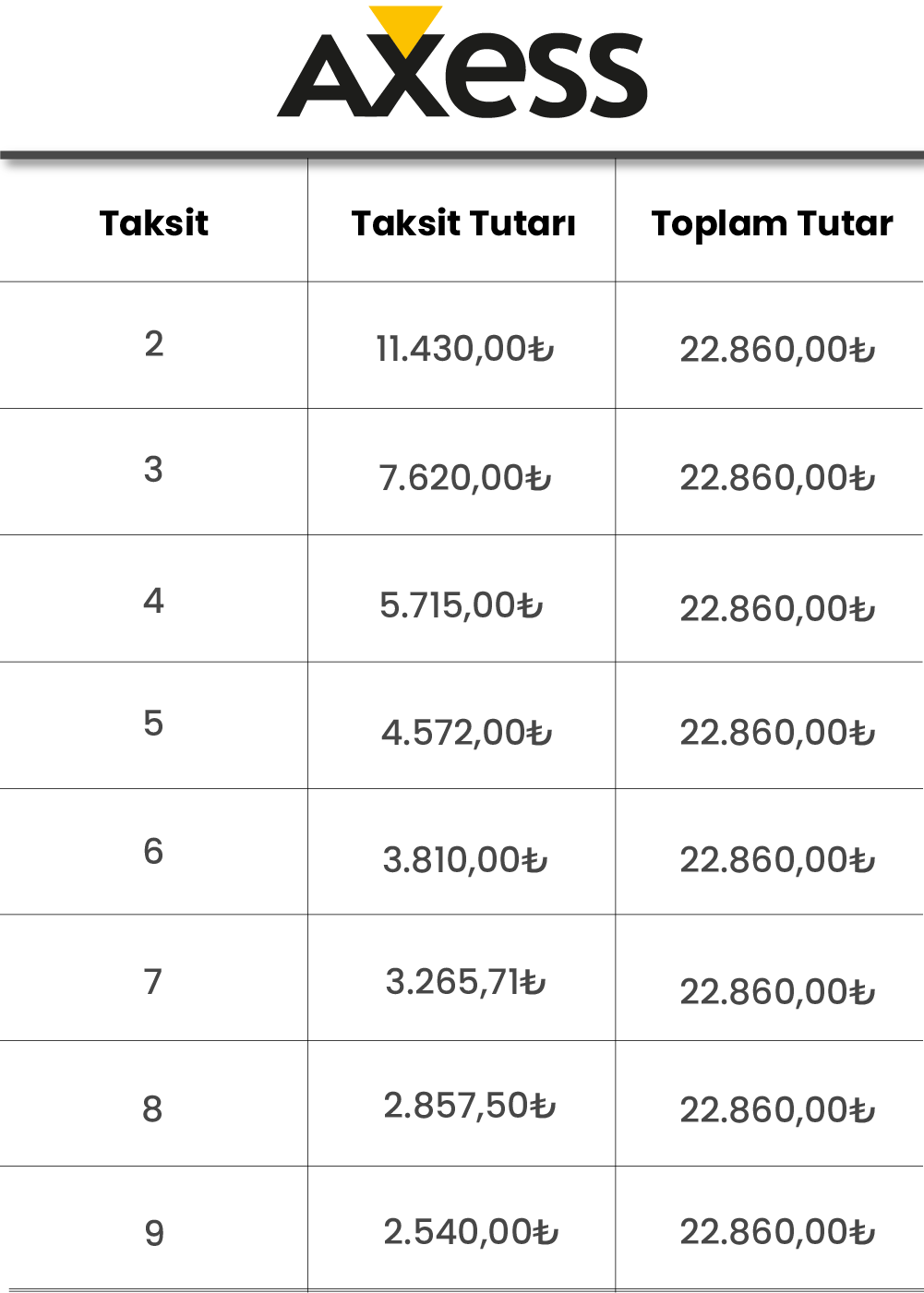 AXESS

| Taksit | Taksit Tutarı | Toplam Tutar |
|---|---|---|
| 2 | 11.430,00₺ | 22.860,00₺ |
| 3 | 7.620,00₺ | 22.860,00₺ |
| 4 | 5.715,00₺ | 22.860,00₺ |
| 5 | 4.572,00₺ | 22.860,00₺ |
| 6 | 3.810,00₺ | 22.860,00₺ |
| 7 | 3.265,71₺ | 22.860,00₺ |
| 8 | 2.857,50₺ | 22.860,00₺ |
| 9 | 2.540,00₺ | 22.860,00₺ |